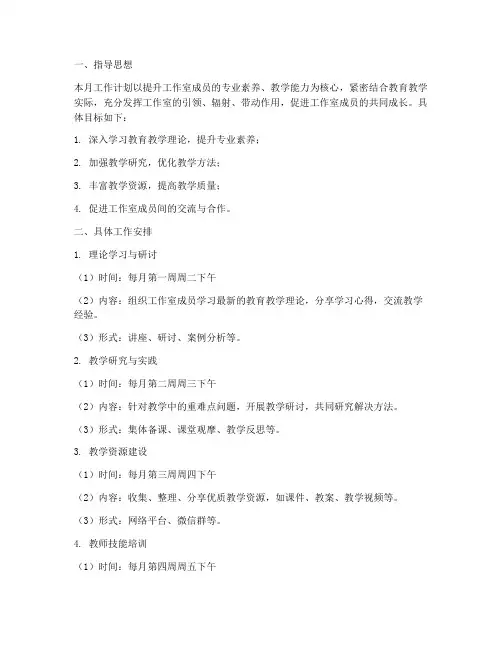 一、指导思想

本月工作计划以提升工作室成员的专业素养、教学能力为核心，紧密结合教育教学实际，充分发挥工作室的引领、辐射、带动作用，促进工作室成员的共同成长。具体目标如下：

1. 深入学习教育教学理论，提升专业素养；

2. 加强教学研究，优化教学方法；

3. 丰富教学资源，提高教学质量；

4. 促进工作室成员间的交流与合作。

二、具体工作安排

1. 理论学习与研讨

（1）时间：每月第一周周二下午

（2）内容：组织工作室成员学习最新的教育教学理论，分享学习心得，交流教学经验。

（3）形式：讲座、研讨、案例分析等。

2. 教学研究与实践

（1）时间：每月第二周周三下午

（2）内容：针对教学中的重难点问题，开展教学研讨，共同研究解决方法。

（3）形式：集体备课、课堂观摩、教学反思等。

3. 教学资源建设

（1）时间：每月第三周周四下午

（2）内容：收集、整理、分享优质教学资源，如课件、教案、教学视频等。

（3）形式：网络平台、微信群等。

4. 教师技能培训

（1）时间：每月第四周周五下午